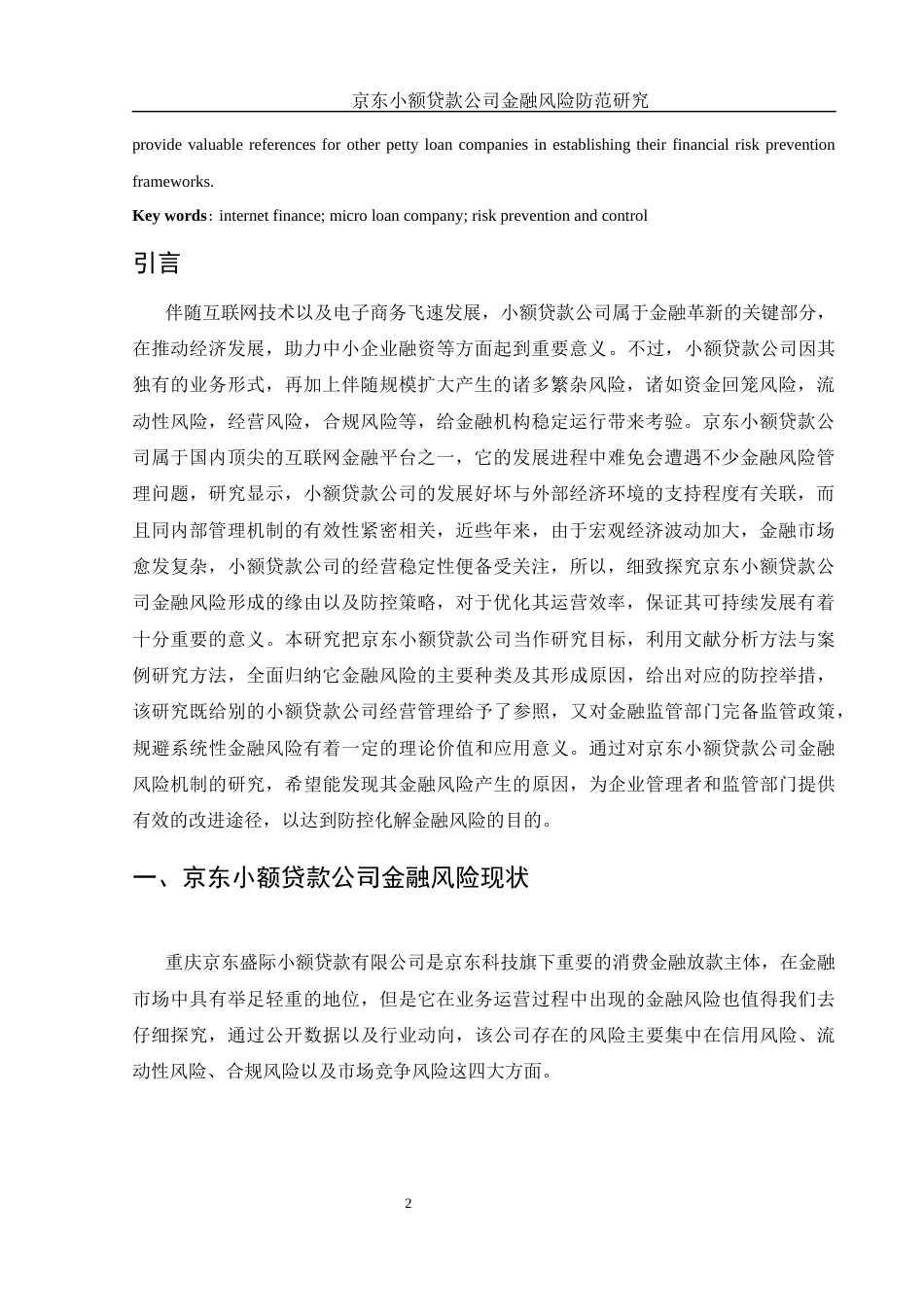 京东小额贷款公司金融风险防范研究

provide valuable references for other petty loan companies in establishing their financial risk prevention frameworks.

**Key words**: internet finance; micro loan company; risk prevention and control

引言

伴随互联网技术以及电子商务飞速发展，小额贷款公司属于金融革新的关键部分，在推动经济发展，助力中小企业融资等方面起到重要意义。不过，小额贷款公司因其独有的业务形式，再加上伴随规模扩大产生的诸多繁杂风险，诸如资金回笼风险，流动性风险，经营风险，合规风险等，给金融机构稳定运行带来考验。京东小额贷款公司属于国内顶尖的互联网金融平台之一，它的发展进程中难免会遭遇不少金融风险管理问题，研究显示，小额贷款公司的发展好坏与外部经济环境的支持程度有关联，而且同内部管理机制的有效性紧密相关，近些年来，由于宏观经济波动加大，金融市场愈发复杂，小额贷款公司的经营稳定性便备受关注，所以，细致探究京东小额贷款公司金融风险形成的缘由以及防控策略，对于优化其运营效率，保证其可持续发展有着十分重要的意义。本研究把京东小额贷款公司当作研究目标，利用文献分析方法与案例研究方法，全面归纳它金融风险的主要种类及其形成原因，给出对应的防控举措，该研究既给别的小额贷款公司经营管理给予了参照，又对金融监管部门完备监管政策，规避系统性金融风险有着一定的理论价值和应用意义。通过对京东小额贷款公司金融风险机制的研究，希望能发现其金融风险产生的原因，为企业管理者和监管部门提供有效的改进途径，以达到防控化解金融风险的目的。

一、京东小额贷款公司金融风险现状

重庆京东盛际小额贷款有限公司是京东科技旗下重要的消费金融放款主体，在金融市场中具有举足轻重的地位，但是它在业务运营过程中出现的金融风险也值得我们去仔细探究，通过公开数据以及行业动向，该公司存在的风险主要集中在信用风险、流动性风险、合规风险以及市场竞争风险这四大方面。

2